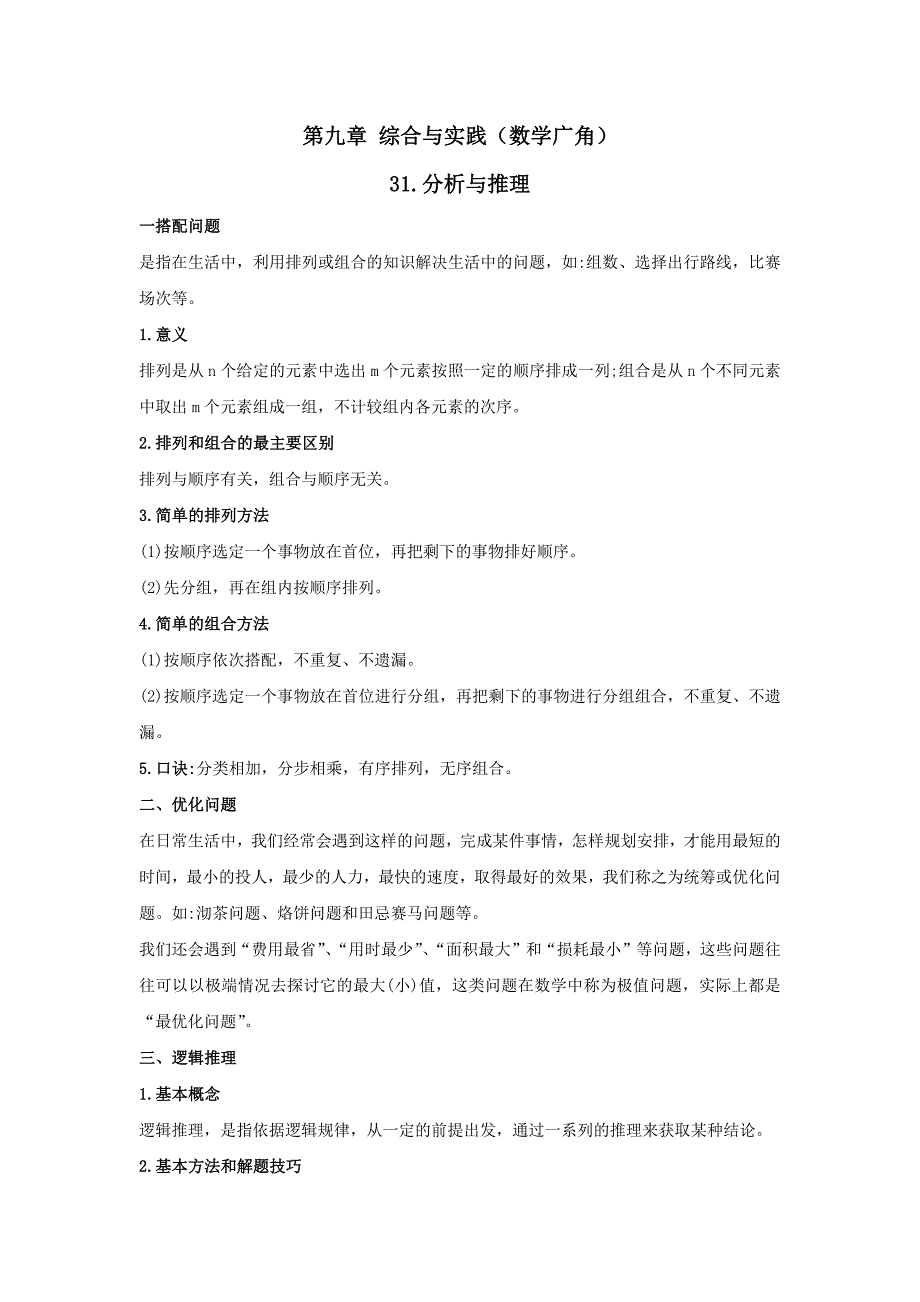 第九章 综合与实践（数学广角）

31.分析与推理

一搭配问题

是指在生活中，利用排列或组合的知识解决生活中的问题，如:组数、选择出行路线，比赛场次等。

1.意义

排列是从 n 个给定的元素中选出 m 个元素按照一定的顺序排成一列;组合是从 n 个不同元素中取出 m 个元素组成一组，不计较组内各元素的次序。

2.排列和组合的最主要区别

排列与顺序有关，组合与顺序无关。

3.简单的排列方法

(1)按顺序选定一个事物放在首位，再把剩下的事物排好顺序。

(2)先分组，再在组内按顺序排列。

4.简单的组合方法

(1)按顺序依次搭配，不重复、不遗漏。

(2)按顺序选定一个事物放在首位进行分组，再把剩下的事物进行分组组合，不重复、不遗漏。

5.口诀:分类相加，分步相乘，有序排列，无序组合。

二、优化问题

在日常生活中，我们经常会遇到这样的问题，完成某件事情，怎样规划安排，才能用最短的时间，最小的投人，最少的人力，最快的速度，取得最好的效果，我们称之为统筹或优化问题。如:沏茶问题、烙饼问题和田忌赛马问题等。

我们还会遇到“费用最省”、“用时最少”、“面积最大”和“损耗最小”等问题，这些问题往往可以以极端情况去探讨它的最大(小)值，这类问题在数学中称为极值问题，实际上都是“最优化问题”。

三、逻辑推理

1.基本概念

逻辑推理，是指依据逻辑规律，从一定的前提出发，通过一系列的推理来获取某种结论。

2.基本方法和解题技巧